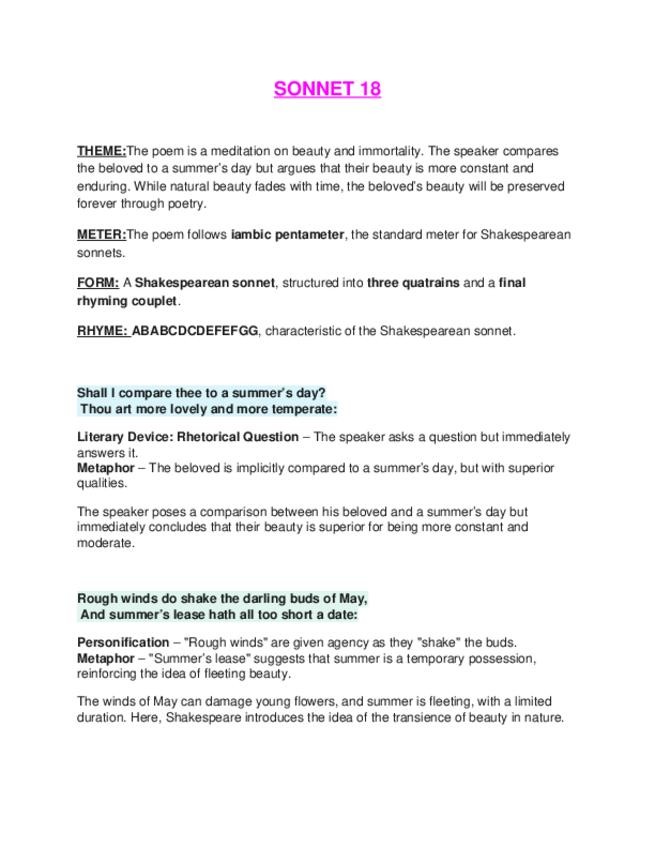 SONNET 18

THEME:The poem is a meditation on beauty and immortality. The speaker compares the beloved to a summer's day but argues that their beauty is more constant and enduring. While natural beauty fades with time, the beloved's beauty will be preserved forever through poetry.

METER:The poem follows iambic pentameter, the standard meter for Shakespearean sonnets.

FORM: A Shakespearean sonnet, structured into three quatrains and a final rhyming couplet.

RHYME: ABABCDCDEFEFGG, characteristic of the Shakespearean sonnet.

Shall I compare thee to a summer's day?
Thou art more lovely and more temperate:

Literary Device: Rhetorical Question – The speaker asks a question but immediately answers it.
Metaphor – The beloved is implicitly compared to a summer's day, but with superior qualities.

The speaker poses a comparison between his beloved and a summer's day but immediately concludes that their beauty is superior for being more constant and moderate.

Rough winds do shake the darling buds of May,
And summer's lease hath all too short a date:

Personification – "Rough winds" are given agency as they "shake" the buds.
Metaphor – "Summer's lease" suggests that summer is a temporary possession, reinforcing the idea of fleeting beauty.

The winds of May can damage young flowers, and summer is fleeting, with a limited duration. Here, Shakespeare introduces the idea of the transience of beauty in nature.